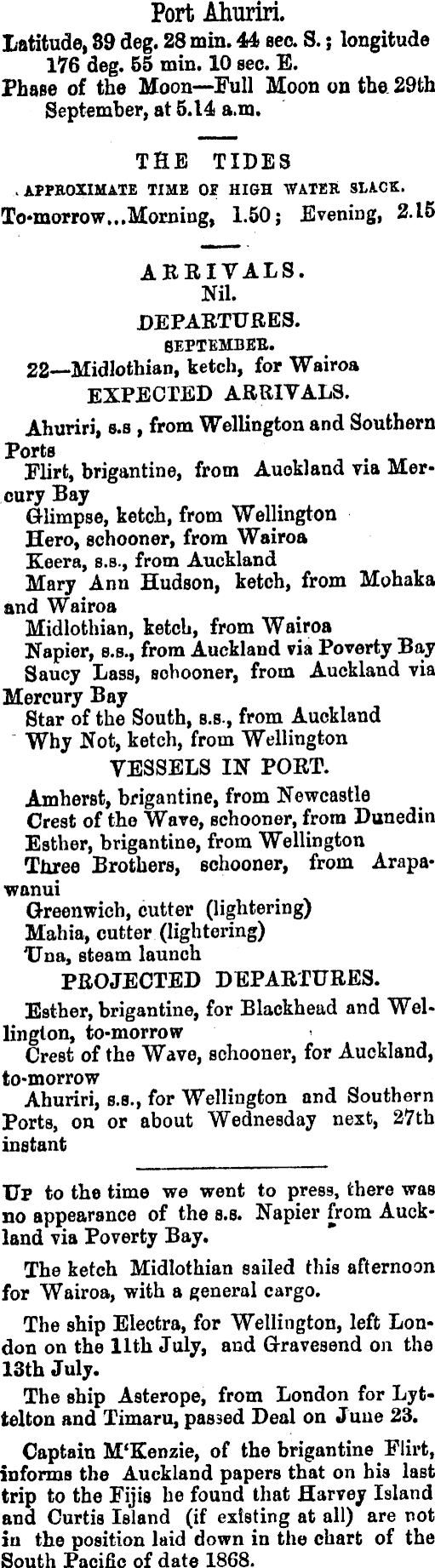 Port Ahuriri.

Latitude, 39 deg. 28 min. 44 sec. S.; longitude 176 deg. 55 min. 10 sec. E.

Phase of the Moon—Full Moon on the 29th September, at 5.14 a.m.

THE TIDES

APPROXIMATE TIME OF HIGH WATER SLACK.

To-morrow...Morning, 1.50; Evening, 2.15

ARRIVALS.

Nil.

DEPARTURES.

SEPTEMBER.

22—Midlothian, ketch, for Wairoa

EXPECTED ARRIVALS.

Ahuriri, s.s, from Wellington and Southern Ports

Flirt, brigantine, from Auckland via Mercury Bay

Glimpse, ketch, from Wellington

Hero, schooner, from Wairoa

Keera, s.s., from Auckland

Mary Ann Hudson, ketch, from Mohaka and Wairoa

Midlothian, ketch, from Wairoa

Napier, s.s., from Auckland via Poverty Bay

Saucy Lass, schooner, from Auckland via Mercury Bay

Star of the South, s.s., from Auckland

Why Not, ketch, from Wellington

VESSELS IN PORT.

Amherst, brigantine, from Newcastle

Crest of the Wave, schooner, from Dunedin

Esther, brigantine, from Wellington

Three Brothers, schooner, from Arapawanui

Greenwich, cutter (lightering)

Mahia, cutter (lightering)

Una, steam launch

PROJECTED DEPARTURES.

Esther, brigantine, for Blackhead and Wellington, to-morrow

Crest of the Wave, schooner, for Auckland, to-morrow

Ahuriri, s.s., for Wellington and Southern Ports, on or about Wednesday next, 27th instant

Up to the time we went to press, there was no appearance of the s.s. Napier from Auckland via Poverty Bay.

The ketch Midlothian sailed this afternoon for Wairoa, with a general cargo.

The ship Electra, for Wellington, left London on the 11th July, and Gravesend on the 13th July.

The ship Asterope, from London for Lyttelton and Timaru, passed Deal on June 23.

Captain M'Kenzie, of the brigantine Flirt, informs the Auckland papers that on his last trip to the Fijis he found that Harvey Island and Curtis Island (if existing at all) are not in the position laid down in the chart of the South Pacific of date 1868.